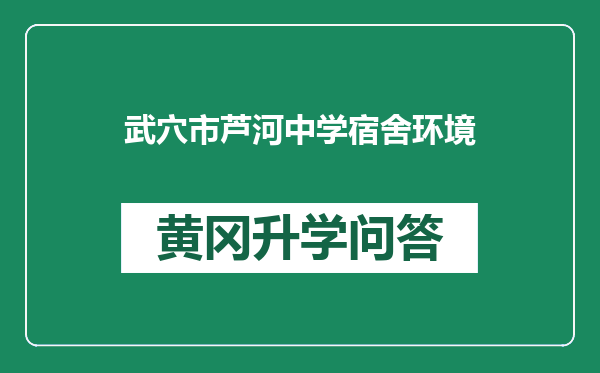 武穴市芦河中学宿舍环境

黄冈升学问答